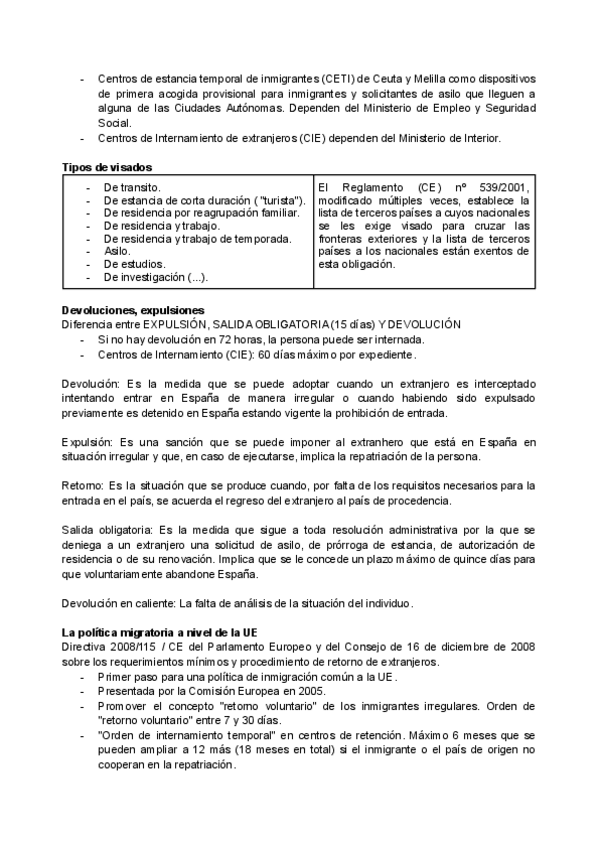 - Centros de estancia temporal de inmigrantes (CETI) de Ceuta y Melilla como dispositivos de primera acogida provisional para inmigrantes y solicitantes de asilo que lleguen a alguna de las Ciudades Autónomas. Dependen del Ministerio de Empleo y Seguridad Social.
- Centros de Internamiento de extranjeros (CIE) dependen del Ministerio de Interior.

**Tipos de visados**

| - De transito.<br>- De estancia de corta duración ("turista").<br>- De residencia por reagrupación familiar.<br>- De residencia y trabajo.<br>- De residencia y trabajo de temporada.<br>- Asilo.<br>- De estudios.<br>- De investigación (...). | El Reglamento (CE) nº 539/2001, modificado múltiples veces, establece la lista de terceros países a cuyos nacionales se les exige visado para cruzar las fronteras exteriores y la lista de terceros países a los nacionales están exentos de esta obligación. |
|---|---|

**Devoluciones, expulsiones**
Diferencia entre EXPULSIÓN, SALIDA OBLIGATORIA (15 días) Y DEVOLUCIÓN
- Si no hay devolución en 72 horas, la persona puede ser internada.
- Centros de Internamiento (CIE): 60 días máximo por expediente.

Devolución: Es la medida que se puede adoptar cuando un extranjero es interceptado intentando entrar en España de manera irregular o cuando habiendo sido expulsado previamente es detenido en España estando vigente la prohibición de entrada.

Expulsión: Es una sanción que se puede imponer al extranhero que está en España en situación irregular y que, en caso de ejecutarse, implica la repatriación de la persona.

Retorno: Es la situación que se produce cuando, por falta de los requisitos necesarios para la entrada en el país, se acuerda el regreso del extranjero al país de procedencia.

Salida obligatoria: Es la medida que sigue a toda resolución administrativa por la que se deniega a un extranjero una solicitud de asilo, de prórroga de estancia, de autorización de residencia o de su renovación. Implica que se le concede un plazo máximo de quince días para que voluntariamente abandone España.

Devolución en caliente: La falta de análisis de la situación del individuo.

**La política migratoria a nivel de la UE**
Directiva 2008/115 / CE del Parlamento Europeo y del Consejo de 16 de diciembre de 2008 sobre los requerimientos mínimos y procedimiento de retorno de extranjeros.
- Primer paso para una política de inmigración común a la UE.
- Presentada por la Comisión Europea en 2005.
- Promover el concepto "retorno voluntario" de los inmigrantes irregulares. Orden de "retorno voluntario" entre 7 y 30 días.
- "Orden de internamiento temporal" en centros de retención. Máximo 6 meses que se pueden ampliar a 12 más (18 meses en total) si el inmigrante o el país de origen no cooperan en la repatriación.